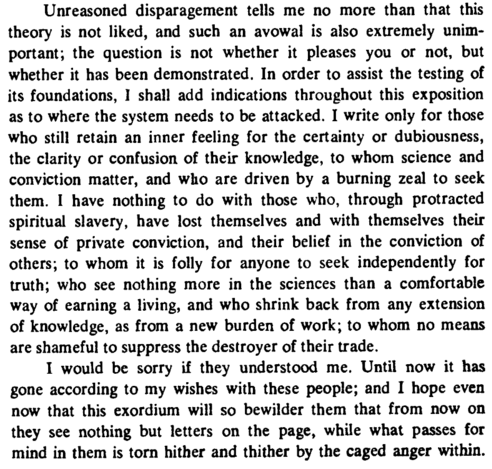 Unreasoned disparagement tells me no more than that this theory is not liked, and such an avowal is also extremely unimportant; the question is not whether it pleases you or not, but whether it has been demonstrated. In order to assist the testing of its foundations, I shall add indications throughout this exposition as to where the system needs to be attacked. I write only for those who still retain an inner feeling for the certainty or dubiousness, the clarity or confusion of their knowledge, to whom science and conviction matter, and who are driven by a burning zeal to seek them. I have nothing to do with those who, through protracted spiritual slavery, have lost themselves and with themselves their sense of private conviction, and their belief in the conviction of others; to whom it is folly for anyone to seek independently for truth; who see nothing more in the sciences than a comfortable way of earning a living, and who shrink back from any extension of knowledge, as from a new burden of work; to whom no means are shameful to suppress the destroyer of their trade.

I would be sorry if they understood me. Until now it has gone according to my wishes with these people; and I hope even now that this exordium will so bewilder them that from now on they see nothing but letters on the page, while what passes for mind in them is torn hither and thither by the caged anger within.